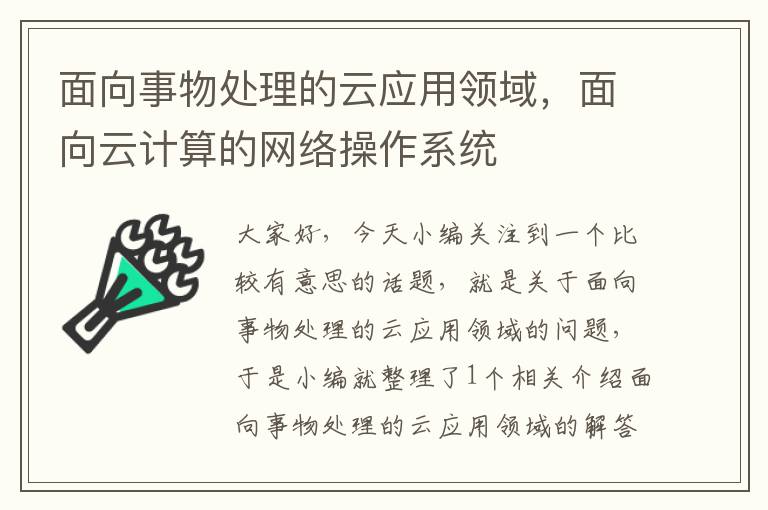 面向事物处理的云应用领域，面向云计算的网络操作系统

大家好，今天小编关注到一个比较有意思的话题，就是关于面向事物处理的云应用领域的问题，于是小编就整理了1个相关介绍面向事物处理的云应用领域的解答